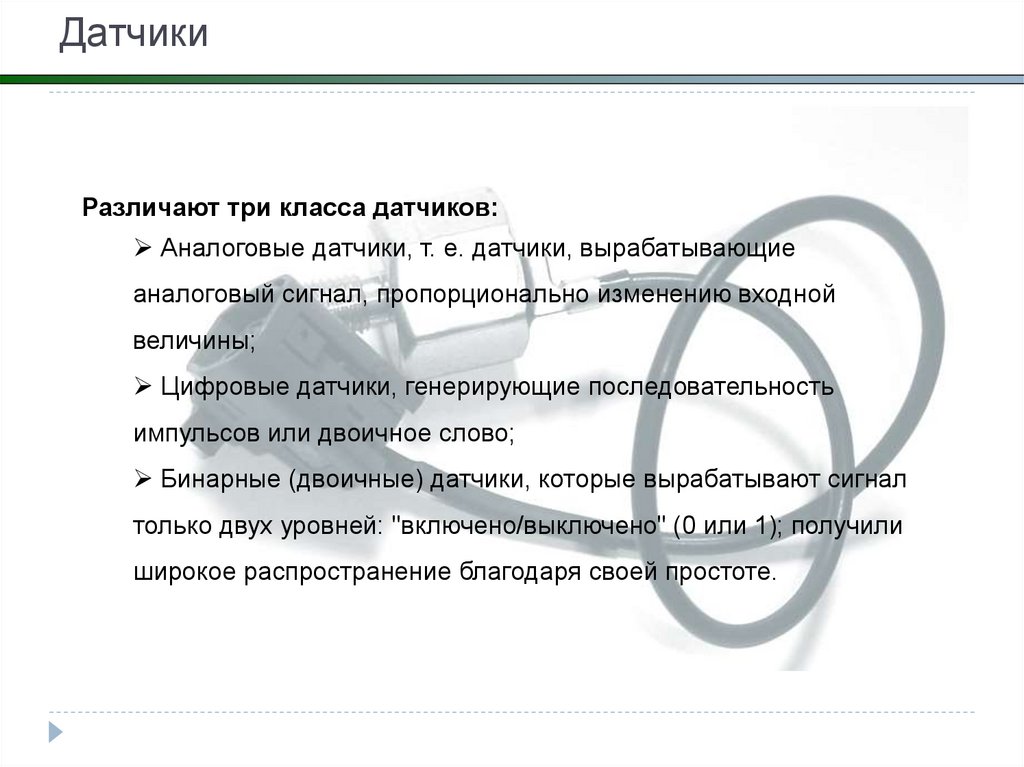 Датчики

Различают три класса датчиков:

➢ Аналоговые датчики, т. е. датчики, вырабатывающие аналоговый сигнал, пропорционально изменению входной величины;

➢ Цифровые датчики, генерирующие последовательность импульсов или двоичное слово;

➢ Бинарные (двоичные) датчики, которые вырабатывают сигнал только двух уровней: "включено/выключено" (0 или 1); получили широкое распространение благодаря своей простоте.